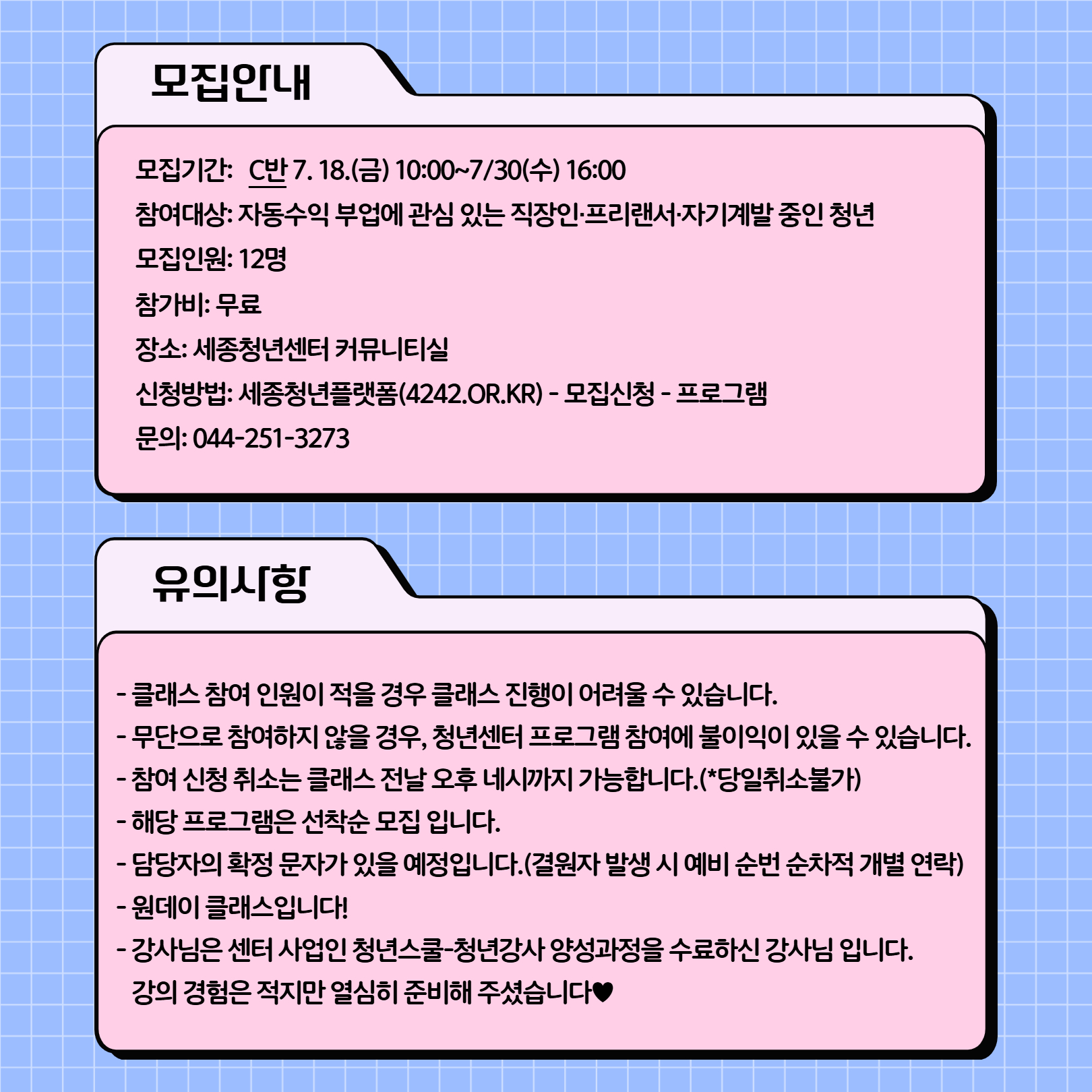 모집안내

모집기간: C반 7. 18.(금) 10:00~7/30(수) 16:00
참여대상: 자동수익 부업에 관심 있는 직장인·프리랜서·자기계발 중인 청년
모집인원: 12명
참가비: 무료
장소: 세종청년센터 커뮤니티실
신청방법: 세종청년플랫폼(4242.OR.KR) - 모집신청 - 프로그램
문의: 044-251-3273

유의사항

- 클래스 참여 인원이 적을 경우 클래스 진행이 어려울 수 있습니다.
- 무단으로 참여하지 않을 경우, 청년센터 프로그램 참여에 불이익이 있을 수 있습니다.
- 참여 신청 취소는 클래스 전날 오후 네시까지 가능합니다.(*당일취소불가)
- 해당 프로그램은 선착순 모집 입니다.
- 담당자의 확정 문자가 있을 예정입니다.(결원자 발생 시 예비 순번 순차적 개별 연락)
- 원데이 클래스입니다!
- 강사님은 센터 사업인 청년스쿨-청년강사 양성과정을 수료하신 강사님 입니다. 강의 경험은 적지만 열심히 준비해 주셨습니다♥